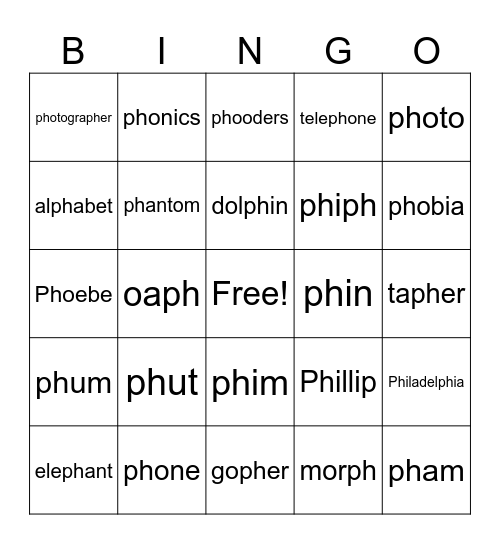 | B | I | N | G | O |
|---|---|---|---|---|
| photographer | phonics | phooders | telephone | photo |
| alphabet | phantom | dolphin | phiph | phobia |
| Phoebe | oaph | Free! | phin | tapher |
| phum | phut | phim | Phillip | Philadelphia |
| elephant | phone | gopher | morph | pham |